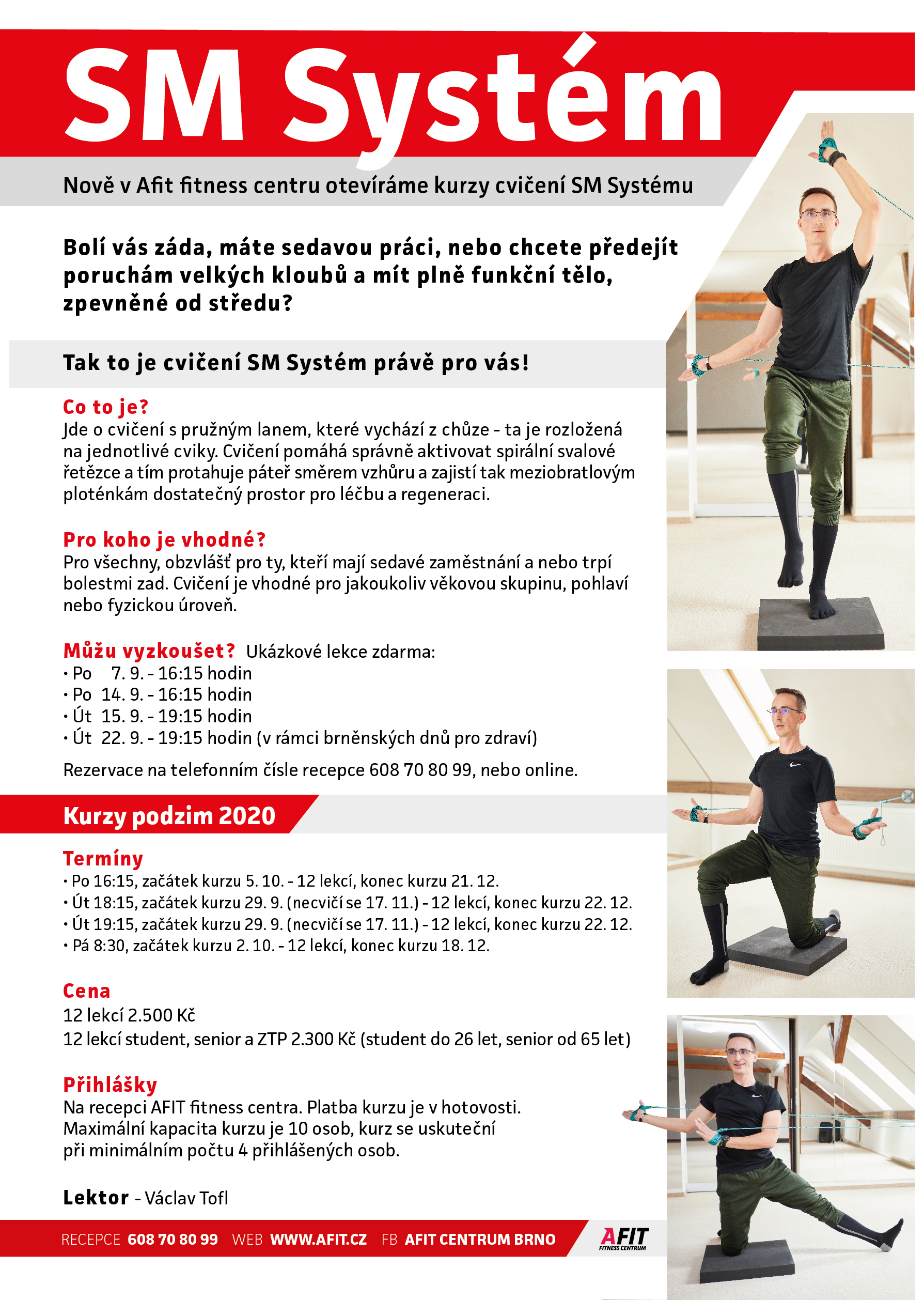 SM Systém

Nově v Afit fitness centru otevíráme kurzy cvičení SM Systému

Bolí vás záda, máte sedavou práci, nebo chcete předejít poruchám velkých kloubů a mít plně funkční tělo, zpevněné od středu?

Tak to je cvičení SM Systém právě pro vás!

Co to je?
Jde o cvičení s pružným lanem, které vychází z chůze - ta je rozložená na jednotlivé cviky. Cvičení pomáhá správně aktivovat spirální svalové řetězce a tím protahuje páteř směrem vzhůru a zajistí tak meziobratlovým ploténkám dostatečný prostor pro léčbu a regeneraci.

Pro koho je vhodné?
Pro všechny, obzvlášť pro ty, kteří mají sedavé zaměstnání a nebo trpí bolestmi zad. Cvičení je vhodné pro jakoukoliv věkovou skupinu, pohlaví nebo fyzickou úroveň.

Můžu vyzkoušet? Ukázkové lekce zdarma:
• Po 7. 9. - 16:15 hodin
• Po 14. 9. - 16:15 hodin
• Út 15. 9. - 19:15 hodin
• Út 22. 9. - 19:15 hodin (v rámci brněnských dnů pro zdraví)

Rezervace na telefonním čísle recepce 608 70 80 99, nebo online.

Kurzy podzim 2020

Termíny
• Po 16:15, začátek kurzu 5. 10. - 12 lekcí, konec kurzu 21. 12.
• Út 18:15, začátek kurzu 29. 9. (necvičí se 17. 11.) - 12 lekcí, konec kurzu 22. 12.
• Út 19:15, začátek kurzu 29. 9. (necvičí se 17. 11.) - 12 lekcí, konec kurzu 22. 12.
• Pá 8:30, začátek kurzu 2. 10. - 12 lekcí, konec kurzu 18. 12.

Cena
12 lekcí 2.500 Kč
12 lekcí student, senior a ZTP 2.300 Kč (student do 26 let, senior od 65 let)

Přihlášky
Na recepci AFIT fitness centra. Platba kurzu je v hotovosti.
Maximální kapacita kurzu je 10 osob, kurz se uskuteční při minimálním počtu 4 přihlášených osob.

Lektor - Václav Tofl

RECEPCE 608 70 80 99 WEB WWW.AFIT.CZ FB AFIT CENTRUM BRNO

AFIT FITNESS CENTRUM